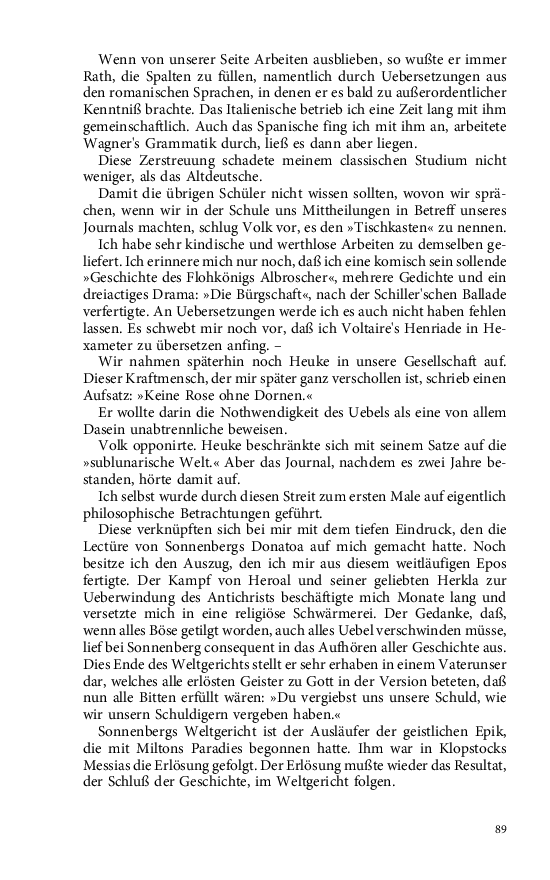 Wenn von unserer Seite Arbeiten ausblieben, so wußte er immer Rath, die Spalten zu füllen, namentlich durch Uebersetzungen aus den romanischen Sprachen, in denen er es bald zu außerordentlicher Kenntniß brachte. Das Italienische betrieb ich eine Zeit lang mit ihm gemeinschaftlich. Auch das Spanische fing ich mit ihm an, arbeitete Wagner's Grammatik durch, ließ es dann aber liegen.

Diese Zerstreuung schadete meinem classischen Studium nicht weniger, als das Altdeutsche.

Damit die übrigen Schüler nicht wissen sollten, wovon wir sprächen, wenn wir in der Schule uns Mittheilungen in Betreff unseres Journals machten, schlug Volk vor, es den »Tischkasten« zu nennen.

Ich habe sehr kindische und werthlose Arbeiten zu demselben geliefert. Ich erinnere mich nur noch, daß ich eine komisch sein sollende »Geschichte des Flohkönigs Albroscher«, mehrere Gedichte und ein dreiactiges Drama: »Die Bürgschaft«, nach der Schiller'schen Ballade verfertigte. An Uebersetzungen werde ich es auch nicht haben fehlen lassen. Es schwebt mir noch vor, daß ich Voltaire's Henriade in Hexameter zu übersetzen anfing. –

Wir nahmen späterhin noch Heuke in unsere Gesellschaft auf. Dieser Kraftmensch, der mir später ganz verschollen ist, schrieb einen Aufsatz: »Keine Rose ohne Dornen.«

Er wollte darin die Nothwendigkeit des Uebels als eine von allem Dasein unabtrennliche beweisen.

Volk opponirte. Heuke beschränkte sich mit seinem Satze auf die »sublunarische Welt.« Aber das Journal, nachdem es zwei Jahre bestanden, hörte damit auf.

Ich selbst wurde durch diesen Streit zum ersten Male auf eigentlich philosophische Betrachtungen geführt.

Diese verknüpften sich bei mir mit dem tiefen Eindruck, den die Lectüre von Sonnenbergs Donatoa auf mich gemacht hatte. Noch besitze ich den Auszug, den ich mir aus diesem weitläufigen Epos fertigte. Der Kampf von Heroal und seiner geliebten Herkla zur Ueberwindung des Antichrists beschäftigte mich Monate lang und versetzte mich in eine religiöse Schwärmerei. Der Gedanke, daß, wenn alles Böse getilgt worden, auch alles Uebel verschwinden müsse, lief bei Sonnenberg consequent in das Aufhören aller Geschichte aus. Dies Ende des Weltgerichts stellt er sehr erhaben in einem Vaterunser dar, welches alle erlösten Geister zu Gott in der Version beteten, daß nun alle Bitten erfüllt wären: »Du vergiebst uns unsere Schuld, wie wir unsern Schuldigern vergeben haben.«

Sonnenbergs Weltgericht ist der Ausläufer der geistlichen Epik, die mit Miltons Paradies begonnen hatte. Ihm war in Klopstocks Messias die Erlösung gefolgt. Der Erlösung mußte wieder das Resultat, der Schluß der Geschichte, im Weltgericht folgen.

89